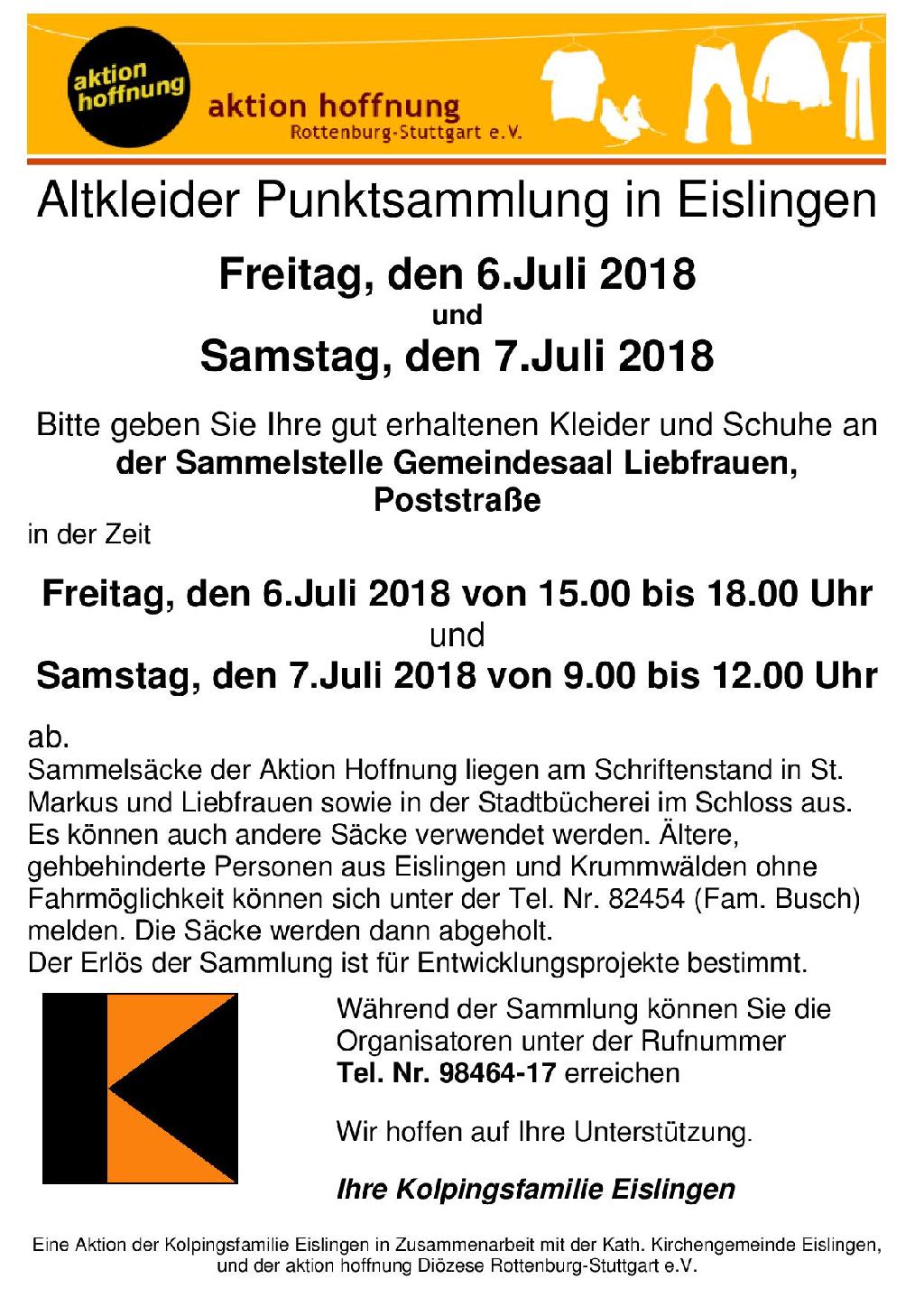 aktion hoffnung

aktion hoffnung
Rottenburg-Stuttgart e.V.

Altkleider Punktsammlung in Eislingen

Freitag, den 6.Juli 2018
und
Samstag, den 7.Juli 2018

Bitte geben Sie Ihre gut erhaltenen Kleider und Schuhe an der Sammelstelle Gemeindesaal Liebfrauen, Poststraße
in der Zeit

Freitag, den 6.Juli 2018 von 15.00 bis 18.00 Uhr
und
Samstag, den 7.Juli 2018 von 9.00 bis 12.00 Uhr

ab.
Sammelsäcke der Aktion Hoffnung liegen am Schriftenstand in St. Markus und Liebfrauen sowie in der Stadtbücherei im Schloss aus. Es können auch andere Säcke verwendet werden. Ältere, gehbehinderte Personen aus Eislingen und Krummwälden ohne Fahrmöglichkeit können sich unter der Tel. Nr. 82454 (Fam. Busch) melden. Die Säcke werden dann abgeholt.
Der Erlös der Sammlung ist für Entwicklungsprojekte bestimmt.

Während der Sammlung können Sie die Organisatoren unter der Rufnummer Tel. Nr. 98464-17 erreichen

Wir hoffen auf Ihre Unterstützung.

Ihre Kolpingsfamilie Eislingen

Eine Aktion der Kolpingsfamilie Eislingen in Zusammenarbeit mit der Kath. Kirchengemeinde Eislingen, und der aktion hoffnung Diözese Rottenburg-Stuttgart e.V.